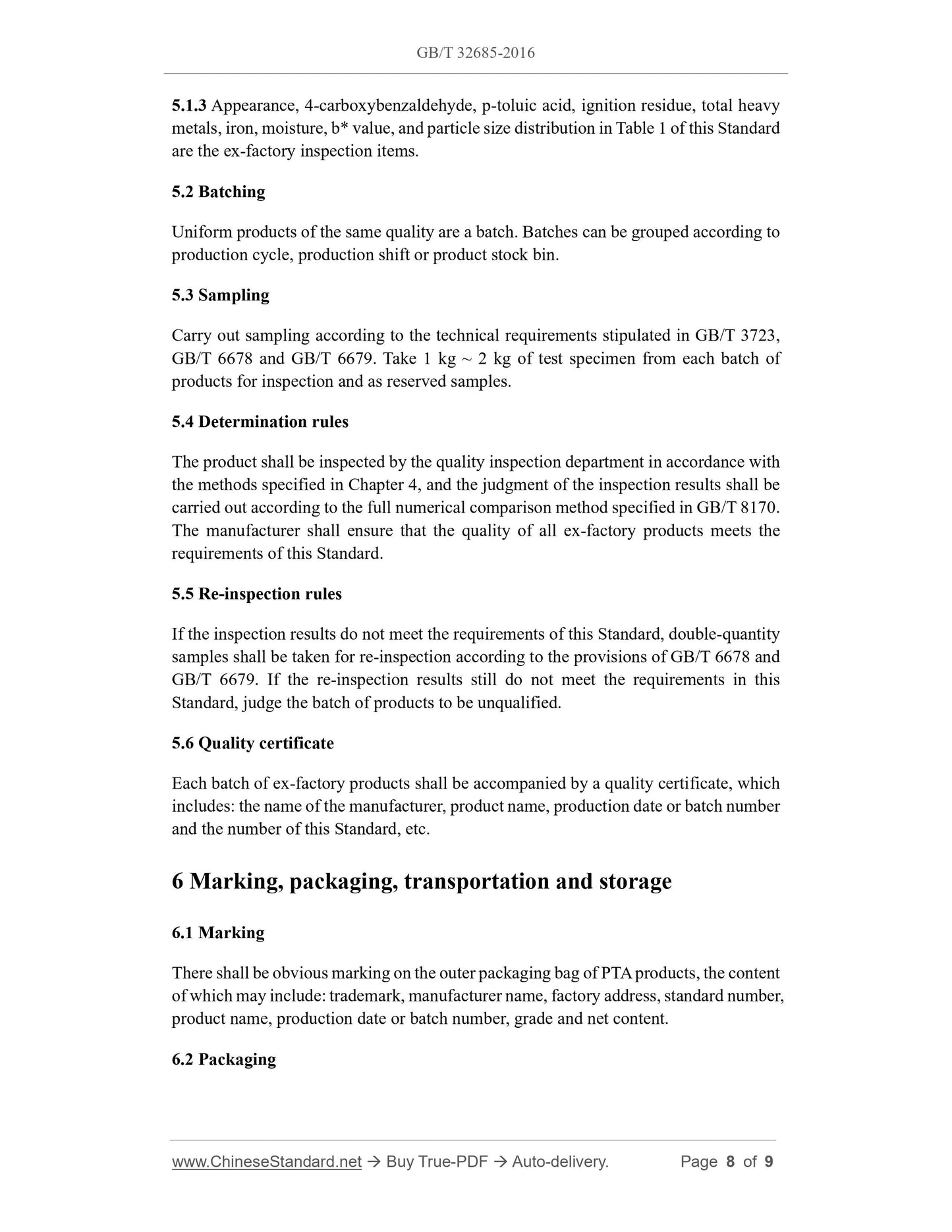 GB/T 32685-2016

5.1.3 Appearance, 4-carboxybenzaldehyde, p-toluic acid, ignition residue, total heavy metals, iron, moisture, b* value, and particle size distribution in Table 1 of this Standard are the ex-factory inspection items.

5.2 Batching

Uniform products of the same quality are a batch. Batches can be grouped according to production cycle, production shift or product stock bin.

5.3 Sampling

Carry out sampling according to the technical requirements stipulated in GB/T 3723, GB/T 6678 and GB/T 6679. Take 1 kg ~ 2 kg of test specimen from each batch of products for inspection and as reserved samples.

5.4 Determination rules

The product shall be inspected by the quality inspection department in accordance with the methods specified in Chapter 4, and the judgment of the inspection results shall be carried out according to the full numerical comparison method specified in GB/T 8170. The manufacturer shall ensure that the quality of all ex-factory products meets the requirements of this Standard.

5.5 Re-inspection rules

If the inspection results do not meet the requirements of this Standard, double-quantity samples shall be taken for re-inspection according to the provisions of GB/T 6678 and GB/T 6679. If the re-inspection results still do not meet the requirements in this Standard, judge the batch of products to be unqualified.

5.6 Quality certificate

Each batch of ex-factory products shall be accompanied by a quality certificate, which includes: the name of the manufacturer, product name, production date or batch number and the number of this Standard, etc.

6 Marking, packaging, transportation and storage

6.1 Marking

There shall be obvious marking on the outer packaging bag of PTA products, the content of which may include: trademark, manufacturer name, factory address, standard number, product name, production date or batch number, grade and net content.

6.2 Packaging

www.ChineseStandard.net → Buy True-PDF → Auto-delivery. Page 8 of 9